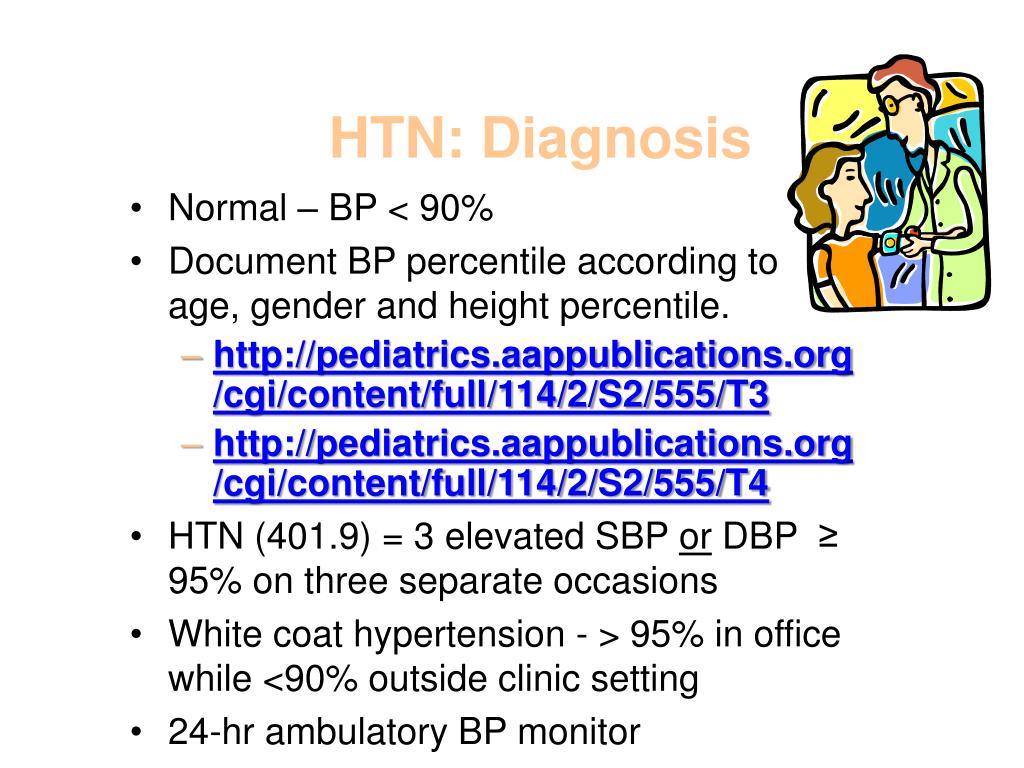 HTN: Diagnosis

• Normal – BP < 90%
• Document BP percentile according to age, gender and height percentile.
– http://pediatrics.aappublications.org/cgi/content/full/114/2/S2/555/T3
– http://pediatrics.aappublications.org/cgi/content/full/114/2/S2/555/T4
• HTN (401.9) = 3 elevated SBP or DBP ≥ 95% on three separate occasions
• White coat hypertension - > 95% in office while <90% outside clinic setting
• 24-hr ambulatory BP monitor